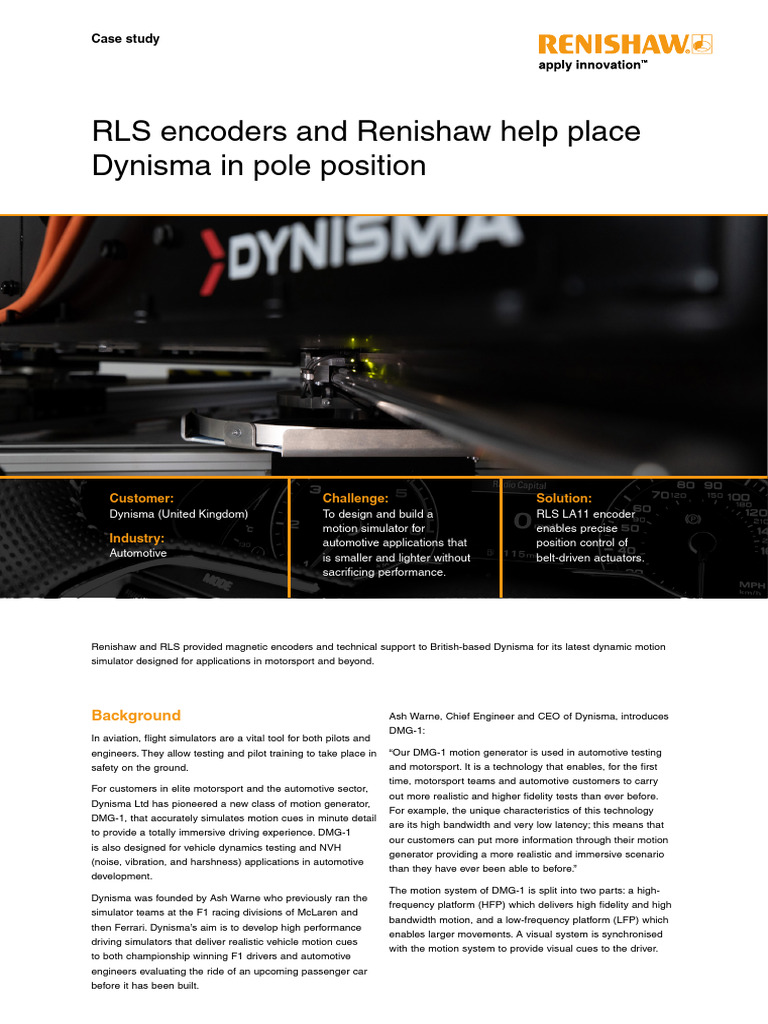 Case study

RENISHAW
apply innovation™

RLS encoders and Renishaw help place Dynisma in pole position

DYNISMA

Customer:
Dynisma (United Kingdom)

Industry:
Automotive

Challenge:
To design and build a motion simulator for automotive applications that is smaller and lighter without sacrificing performance.

Solution:
RLS LA11 encoder enables precise position control of belt-driven actuators.

Renishaw and RLS provided magnetic encoders and technical support to British-based Dynisma for its latest dynamic motion simulator designed for applications in motorsport and beyond.

Background

In aviation, flight simulators are a vital tool for both pilots and engineers. They allow testing and pilot training to take place in safety on the ground.

For customers in elite motorsport and the automotive sector, Dynisma Ltd has pioneered a new class of motion generator, DMG-1, that accurately simulates motion cues in minute detail to provide a totally immersive driving experience. DMG-1 is also designed for vehicle dynamics testing and NVH (noise, vibration, and harshness) applications in automotive development.

Dynisma was founded by Ash Warne who previously ran the simulator teams at the F1 racing divisions of McLaren and then Ferrari. Dynisma's aim is to develop high performance driving simulators that deliver realistic vehicle motion cues to both championship winning F1 drivers and automotive engineers evaluating the ride of an upcoming passenger car before it has been built.

Ash Warne, Chief Engineer and CEO of Dynisma, introduces DMG-1:

"Our DMG-1 motion generator is used in automotive testing and motorsport. It is a technology that enables, for the first time, motorsport teams and automotive customers to carry out more realistic and higher fidelity tests than ever before. For example, the unique characteristics of this technology are its high bandwidth and very low latency; this means that our customers can put more information through their motion generator providing a more realistic and immersive scenario than they have ever been able to before."

The motion system of DMG-1 is split into two parts: a high-frequency platform (HFP) which delivers high fidelity and high bandwidth motion, and a low-frequency platform (LFP) which enables larger movements. A visual system is synchronised with the motion system to provide visual cues to the driver.